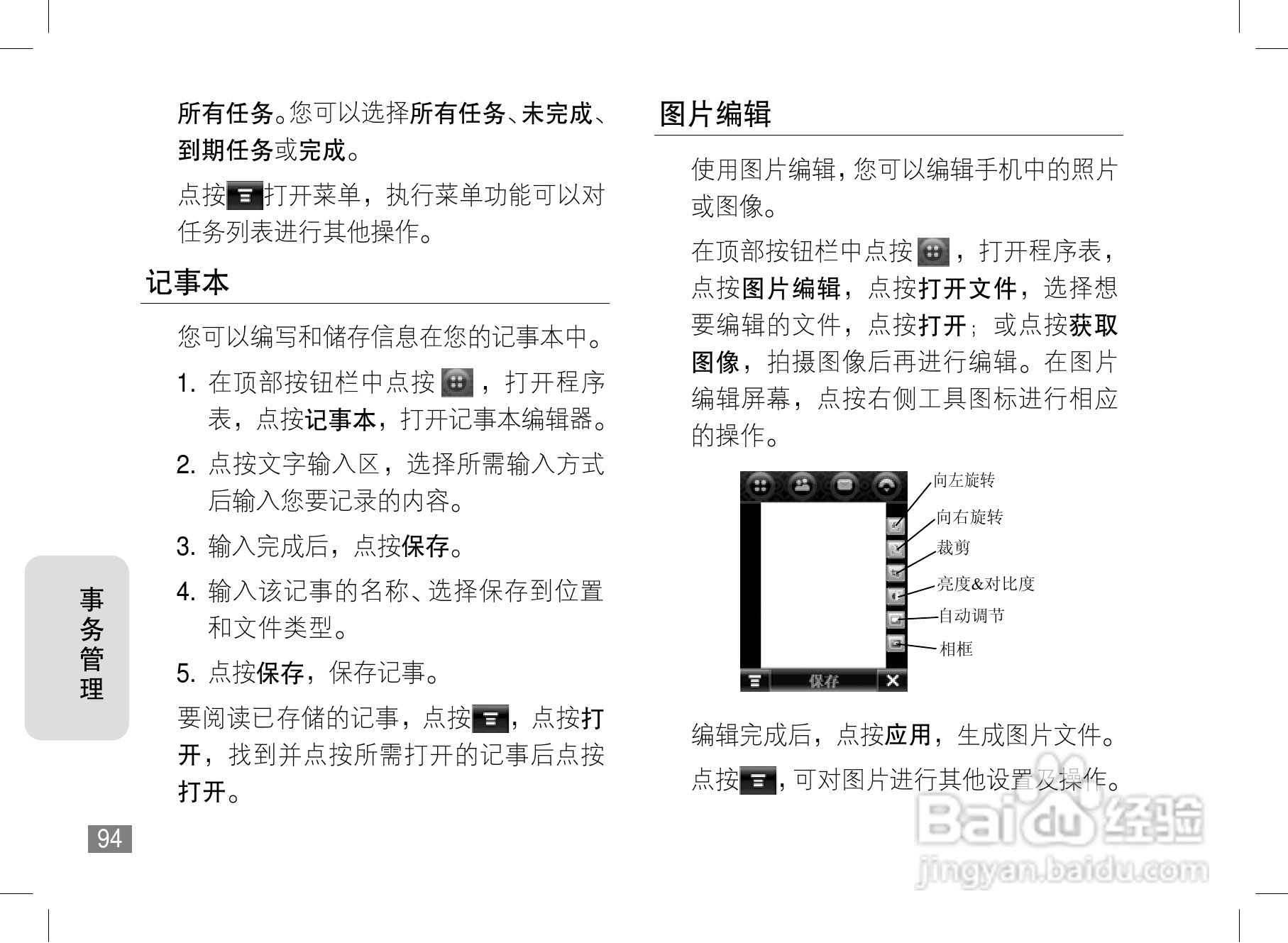 所有任务。您可以选择所有任务、未完成、到期任务或完成。

点按打开菜单，执行菜单功能可以对任务列表进行其他操作。

记事本

您可以编写和储存信息在您的记事本中。

1. 在顶部按钮栏中点按，打开程序表，点按记事本，打开记事本编辑器。

2. 点按文字输入区，选择所需输入方式后输入您要记录的内容。

3. 输入完成后，点按保存。

4. 输入该记事的名称、选择保存到位置和文件类型。

5. 点按保存，保存记事。

要阅读已存储的记事，点按，点按打开，找到并点按所需打开的记事后点按打开。

事务管理

94

图片编辑

使用图片编辑，您可以编辑手机中的照片或图像。

在顶部按钮栏中点按，打开程序表，点按图片编辑，点按打开文件，选择想要编辑的文件，点按打开；或点按获取图像，拍摄图像后再进行编辑。在图片编辑屏幕，点按右侧工具图标进行相应的操作。

向左旋转
向右旋转
裁剪
亮度&对比度
自动调节
相框
保存

编辑完成后，点按应用，生成图片文件。

点按，可对图片进行其他设置及操作。

Baidu经验
jingyan.baidu.com